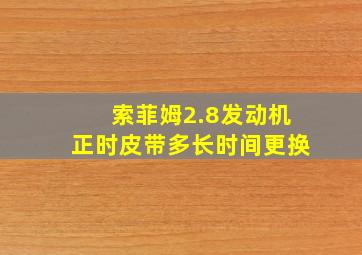 索菲姆2.8发动机
正时皮带多长时间更换